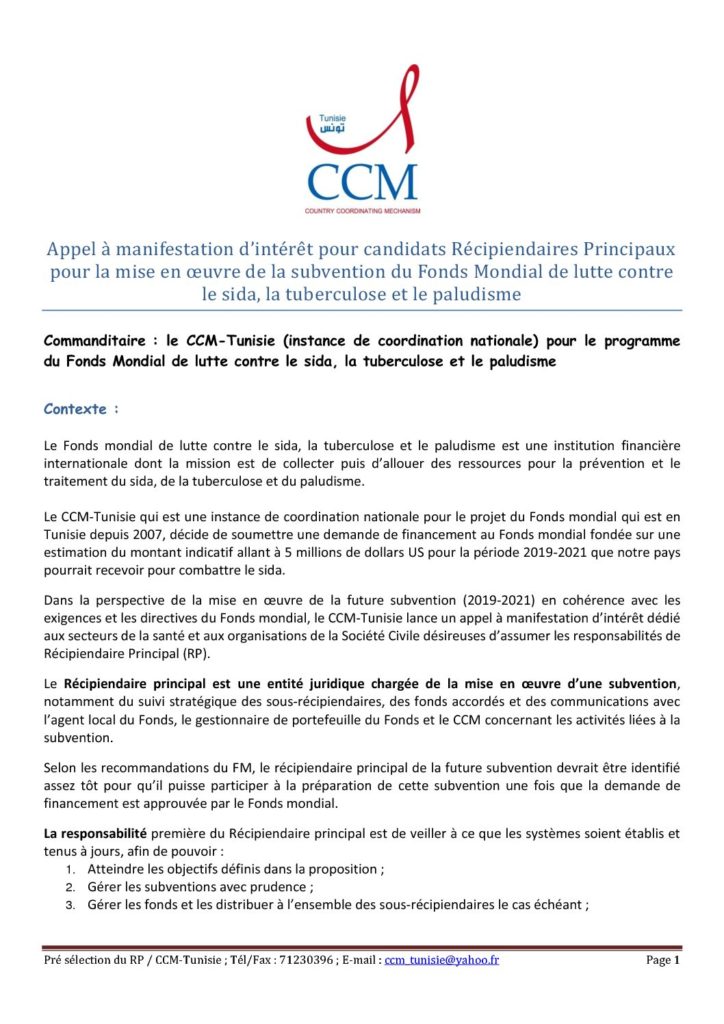 Tunisie
تونس
CCM
COUNTRY COORDINATING MECHANISM

Appel à manifestation d'intérêt pour candidats Récipiendaires Principaux pour la mise en œuvre de la subvention du Fonds Mondial de lutte contre le sida, la tuberculose et le paludisme

Commanditaire : le CCM-Tunisie (instance de coordination nationale) pour le programme du Fonds Mondial de lutte contre le sida, la tuberculose et le paludisme

Contexte :

Le Fonds mondial de lutte contre le sida, la tuberculose et le paludisme est une institution financière internationale dont la mission est de collecter puis d'allouer des ressources pour la prévention et le traitement du sida, de la tuberculose et du paludisme.

Le CCM-Tunisie qui est une instance de coordination nationale pour le projet du Fonds mondial qui est en Tunisie depuis 2007, décide de soumettre une demande de financement au Fonds mondial fondée sur une estimation du montant indicatif allant à 5 millions de dollars US pour la période 2019-2021 que notre pays pourrait recevoir pour combattre le sida.

Dans la perspective de la mise en œuvre de la future subvention (2019-2021) en cohérence avec les exigences et les directives du Fonds mondial, le CCM-Tunisie lance un appel à manifestation d'intérêt dédié aux secteurs de la santé et aux organisations de la Société Civile désireuses d'assumer les responsabilités de Récipiendaire Principal (RP).

Le Récipiendaire principal est une entité juridique chargée de la mise en œuvre d'une subvention, notamment du suivi stratégique des sous-récipiendaires, des fonds accordés et des communications avec l'agent local du Fonds, le gestionnaire de portefeuille du Fonds et le CCM concernant les activités liées à la subvention.

Selon les recommandations du FM, le récipiendaire principal de la future subvention devrait être identifié assez tôt pour qu'il puisse participer à la préparation de cette subvention une fois que la demande de financement est approuvée par le Fonds mondial.

La responsabilité première du Récipiendaire principal est de veiller à ce que les systèmes soient établis et tenus à jours, afin de pouvoir :
1. Atteindre les objectifs définis dans la proposition ;
2. Gérer les subventions avec prudence ;
3. Gérer les fonds et les distribuer à l'ensemble des sous-récipiendaires le cas échéant ;

Pré sélection du RP / CCM-Tunisie ; Tél/Fax : 71230396 ; E-mail : ccm_tunisie@yahoo.fr Page 1